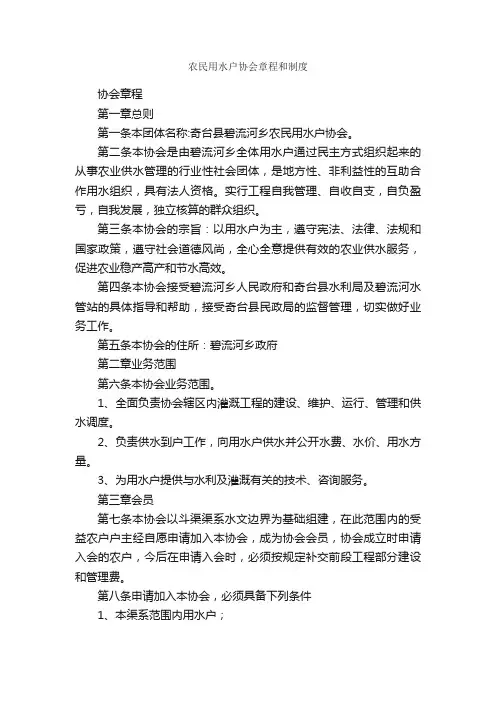 农民用水户协会章程和制度

协会章程

第一章总则

第一条本团体名称:奇台县碧流河乡农民用水户协会。

第二条本协会是由碧流河乡全体用水户通过民主方式组织起来的从事农业供水管理的行业性社会团体，是地方性、非利益性的互助合作用水组织，具有法人资格。实行工程自我管理、自收自支，自负盈亏，自我发展，独立核算的群众组织。

第三条本协会的宗旨：以用水户为主，遵守宪法、法律、法规和国家政策，遵守社会道德风尚，全心全意提供有效的农业供水服务，促进农业稳产高产和节水高效。

第四条本协会接受碧流河乡人民政府和奇台县水利局及碧流河水管站的具体指导和帮助，接受奇台县民政局的监督管理，切实做好业务工作。

第五条本协会的住所：碧流河乡政府

第二章业务范围

第六条本协会业务范围。

1、全面负责协会辖区内灌溉工程的建设、维护、运行、管理和供水调度。

2、负责供水到户工作，向用水户供水并公开水费、水价、用水方量。

3、为用水户提供与水利及灌溉有关的技术、咨询服务。

第三章会员

第七条本协会以斗渠渠系水文边界为基础组建，在此范围内的受益农户户主经自愿申请加入本协会，成为协会会员，协会成立时申请入会的农户，今后在申请入会时，必须按规定补交前段工程部分建设和管理费。

第八条申请加入本协会，必须具备下列条件

1、本渠系范围内用水户；